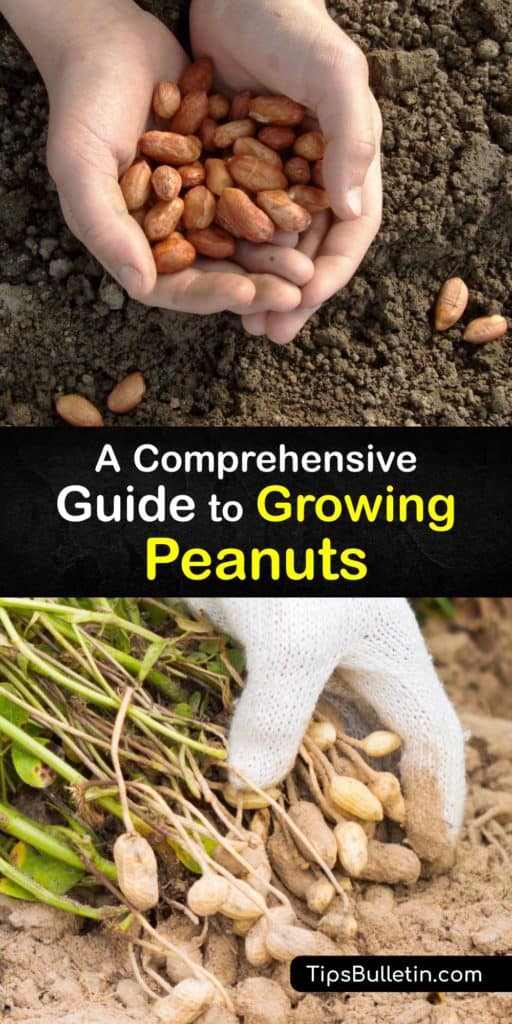 A Comprehensive Guide to Growing Peanuts

TipsBulletin.com